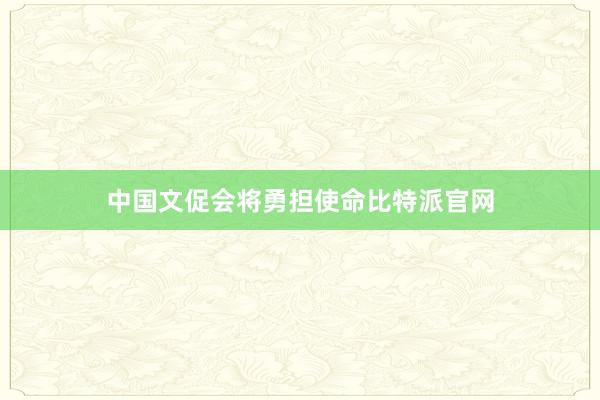 中国文促会将勇担使命比特派官网